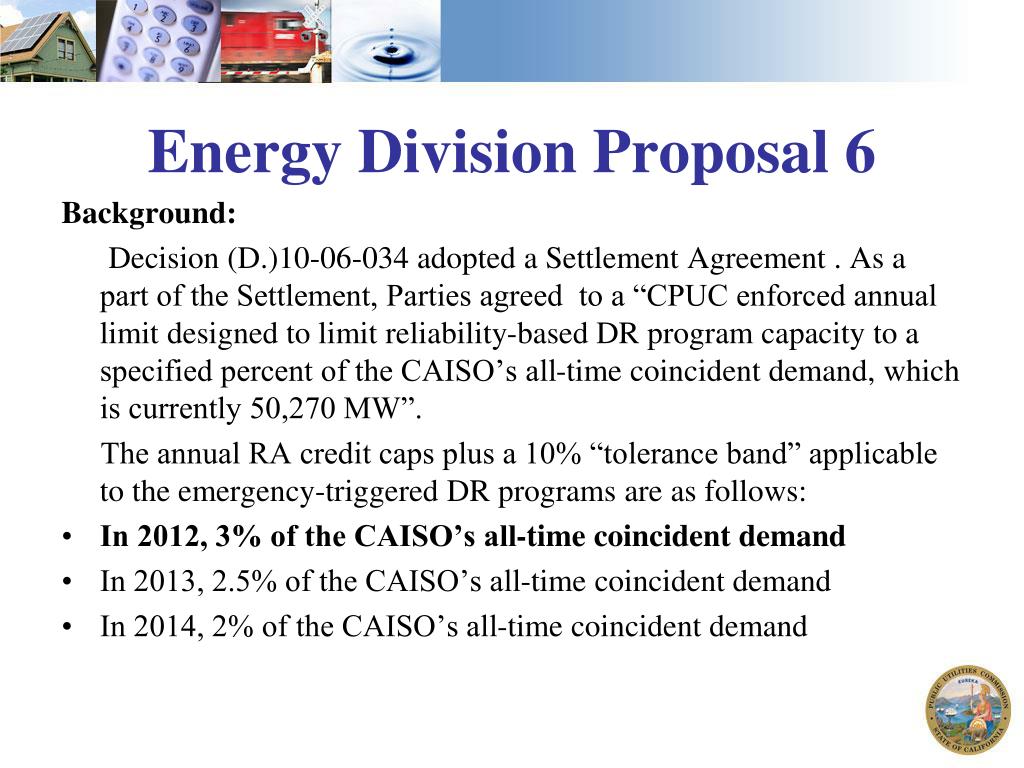 Energy Division Proposal 6

Background:

Decision (D.)10-06-034 adopted a Settlement Agreement . As a part of the Settlement, Parties agreed to a “CPUC enforced annual limit designed to limit reliability-based DR program capacity to a specified percent of the CAISO’s all-time coincident demand, which is currently 50,270 MW”.

The annual RA credit caps plus a 10% “tolerance band” applicable to the emergency-triggered DR programs are as follows:

• In 2012, 3% of the CAISO’s all-time coincident demand
• In 2013, 2.5% of the CAISO’s all-time coincident demand
• In 2014, 2% of the CAISO’s all-time coincident demand

PUBLIC UTILITIES COMMISSION
EUREKA
STATE OF CALIFORNIA